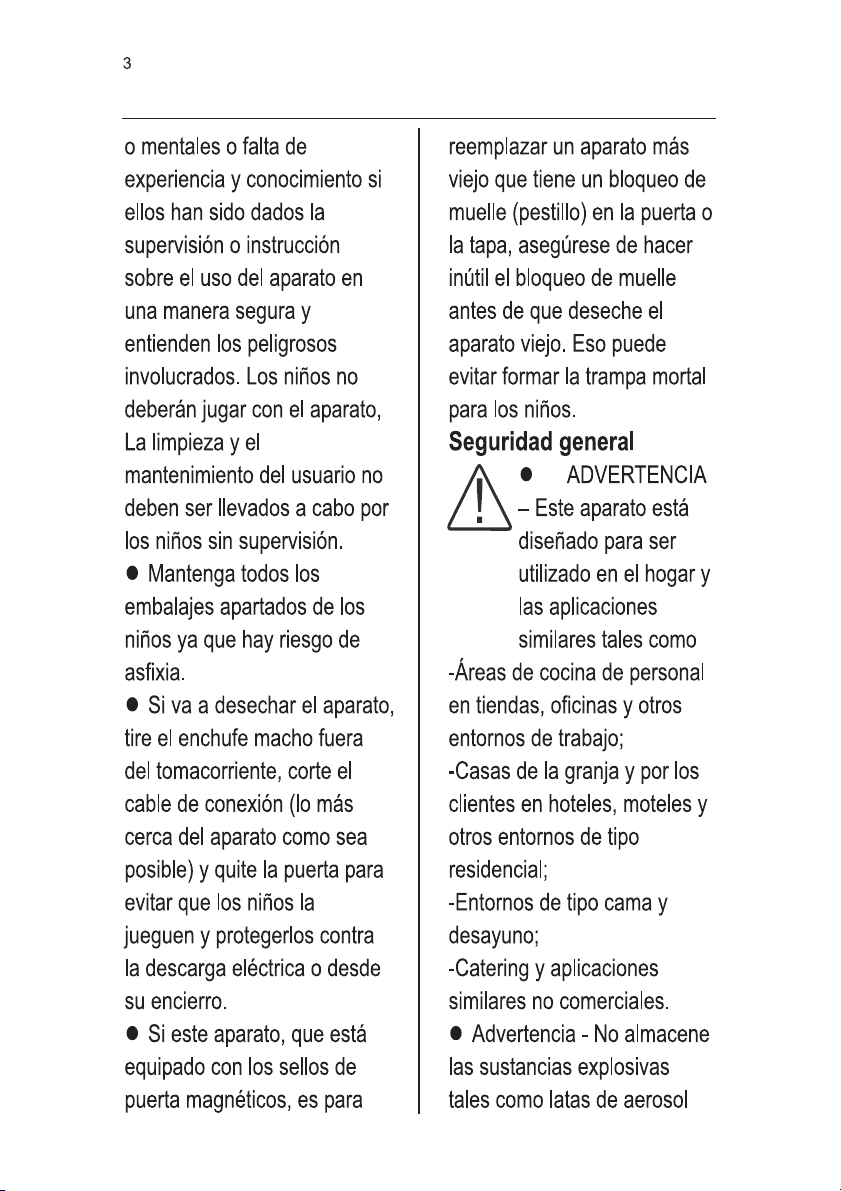 3

o mentales o falta de experiencia y conocimiento si ellos han sido dados la supervisión o instrucción sobre el uso del aparato en una manera segura y entienden los peligrosos involucrados. Los niños no deberán jugar con el aparato, La limpieza y el mantenimiento del usuario no deben ser llevados a cabo por los niños sin supervisión.

• Mantenga todos los embalajes apartados de los niños ya que hay riesgo de asfixia.

• Si va a desechar el aparato, tire el enchufe macho fuera del tomacorriente, corte el cable de conexión (lo más cerca del aparato como sea posible) y quite la puerta para evitar que los niños la jueguen y protegerlos contra la descarga eléctrica o desde su encierro.

• Si este aparato, que está equipado con los sellos de puerta magnéticos, es para reemplazar un aparato más viejo que tiene un bloqueo de muelle (pestillo) en la puerta o la tapa, asegúrese de hacer inútil el bloqueo de muelle antes de que deseche el aparato viejo. Eso puede evitar formar la trampa mortal para los niños.

Seguridad general

• ADVERTENCIA – Este aparato está diseñado para ser utilizado en el hogar y las aplicaciones similares tales como

-Áreas de cocina de personal en tiendas, oficinas y otros entornos de trabajo;

-Casas de la granja y por los clientes en hoteles, moteles y otros entornos de tipo residencial;

-Entornos de tipo cama y desayuno;

-Catering y aplicaciones similares no comerciales.

• Advertencia - No almacene las sustancias explosivas tales como latas de aerosol